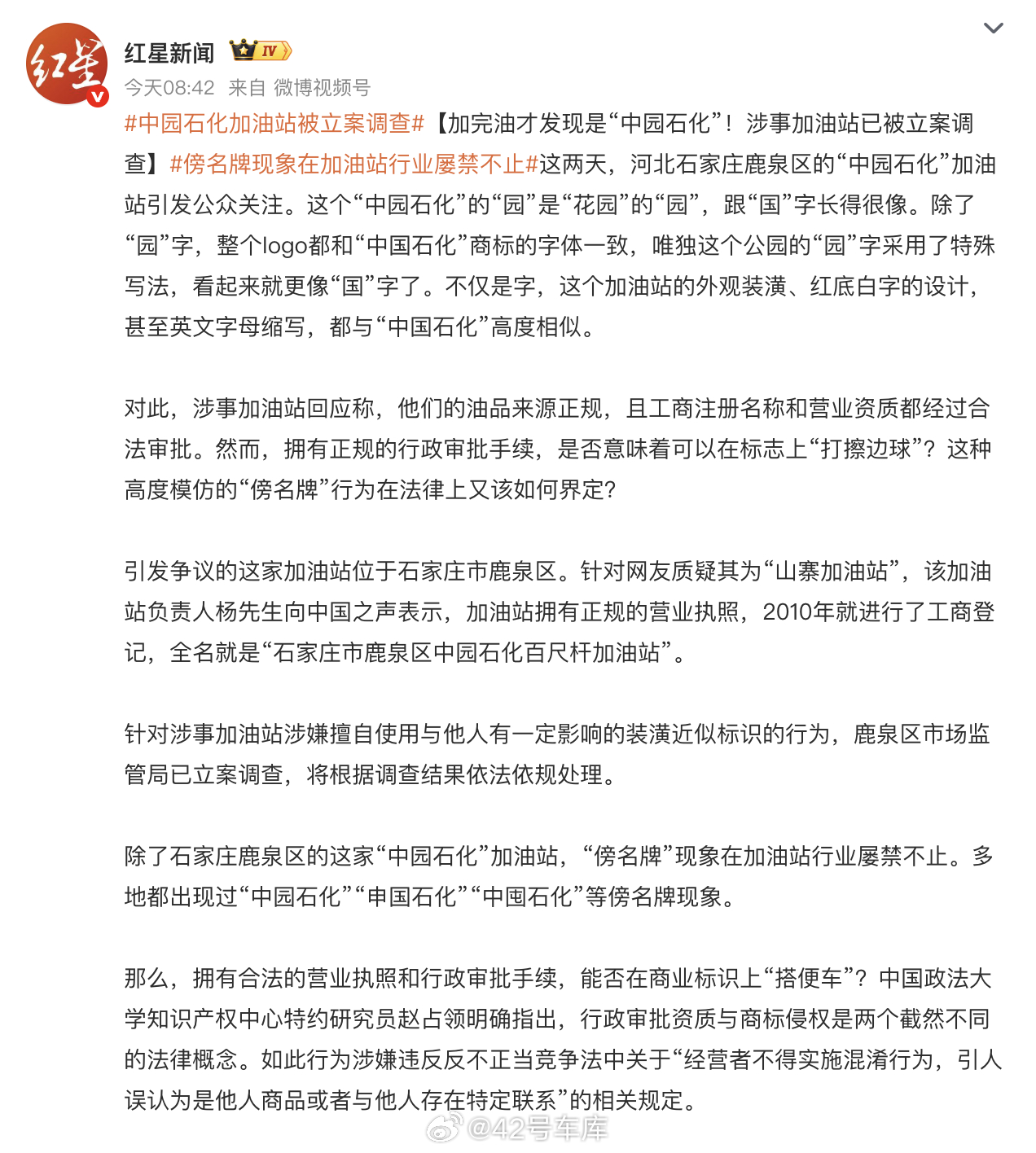 红星

红星新闻 IV

今天08:42 来自 微博视频号

#中园石化加油站被立案调查#【加完油才发现是“中园石化”！涉事加油站已被立案调查】#傍名牌现象在加油站行业屡禁不止#这两天，河北石家庄鹿泉区的“中园石化”加油站引发公众关注。这个“中园石化”的“园”是“花园”的“园”，跟“国”字长得很像。除了“园”字，整个logo都和“中国石化”商标的字体一致，唯独这个公园的“园”字采用了特殊写法，看起来就更像“国”字了。不仅是字，这个加油站的外观装潢、红底白字的设计，甚至英文字母缩写，都与“中国石化”高度相似。

对此，涉事加油站回应称，他们的油品来源正规，且工商注册名称和营业资质都经过合法审批。然而，拥有正规的行政审批手续，是否意味着可以在标志上“打擦边球”？这种高度模仿的“傍名牌”行为在法律上又该如何界定?

引发争议的这家加油站位于石家庄市鹿泉区。针对网友质疑其为“山寨加油站”，该加油站负责人杨先生向中国之声表示，加油站拥有正规的营业执照，2010年就进行了工商登记，全名就是“石家庄市鹿泉区中园石化百尺杆加油站”。

针对涉事加油站涉嫌擅自使用与他人有一定影响的装潢近似标识的行为，鹿泉区市场监管局已立案调查，将根据调查结果依法依规处理。

除了石家庄鹿泉区的这家“中园石化”加油站，“傍名牌”现象在加油站行业屡禁不止。多地都出现过“中园石化”“申国石化”“中囤石化”等傍名牌现象。

那么，拥有合法的营业执照和行政审批手续，能否在商业标识上“搭便车”？中国政法大学知识产权中心特约研究员赵占领明确指出，行政审批资质与商标侵权是两个截然不同的法律概念。如此行为涉嫌违反反不正当竞争法中关于“经营者不得实施混淆行为，引人误认为是他人商品或者与他人存在特定联系”的相关规定。

@42号车库